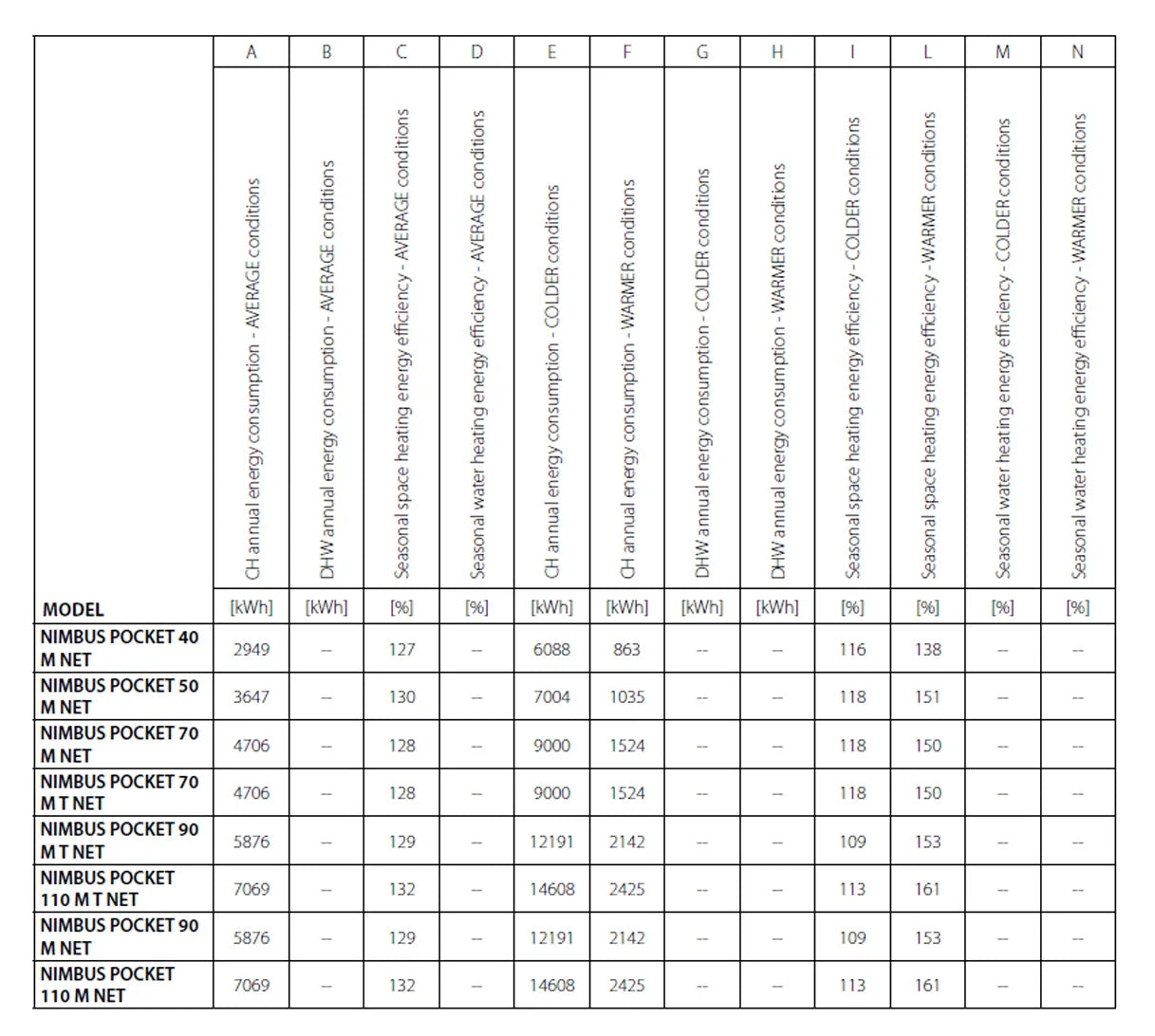 |  | A | B | C | D | E | F | G | H | I | L | M | N |
|---|---|---|---|---|---|---|---|---|---|---|---|---|
|  | CH annual energy consumption - AVERAGE conditions | DHW annual energy consumption - AVERAGE conditions | Seasonal space heating energy efficiency - AVERAGE conditions | Seasonal water heating energy efficiency - AVERAGE conditions | CH annual energy consumption - COLDER conditions | CH annual energy consumption - WARMER conditions | DHW annual energy consumption - COLDER conditions | DHW annual energy consumption - WARMER conditions | Seasonal space heating energy efficiency - COLDER conditions | Seasonal space heating energy efficiency - WARMER conditions | Seasonal water heating energy efficiency - COLDER conditions | Seasonal water heating energy efficiency - WARMER conditions |
| MODEL | [kWh] | [kWh] | [%] | [%] | [kWh] | [kWh] | [kWh] | [kWh] | [%] | [%] | [%] | [%] |
| NIMBUS POCKET 40 M NET | 2949 | -- | 127 | -- | 6088 | 863 | -- | -- | 116 | 138 | -- | -- |
| NIMBUS POCKET 50 M NET | 3647 | -- | 130 | -- | 7004 | 1035 | -- | -- | 118 | 151 | -- | -- |
| NIMBUS POCKET 70 M NET | 4706 | -- | 128 | -- | 9000 | 1524 | -- | -- | 118 | 150 | -- | -- |
| NIMBUS POCKET 70 M T NET | 4706 | -- | 128 | -- | 9000 | 1524 | -- | -- | 118 | 150 | -- | -- |
| NIMBUS POCKET 90 M T NET | 5876 | -- | 129 | -- | 12191 | 2142 | -- | -- | 109 | 153 | -- | -- |
| NIMBUS POCKET 110 M T NET | 7069 | -- | 132 | -- | 14608 | 2425 | -- | -- | 113 | 161 | -- | -- |
| NIMBUS POCKET 90 M NET | 5876 | -- | 129 | -- | 12191 | 2142 | -- | -- | 109 | 153 | -- | -- |
| NIMBUS POCKET 110 M NET | 7069 | -- | 132 | -- | 14608 | 2425 | -- | -- | 113 | 161 | -- | -- |